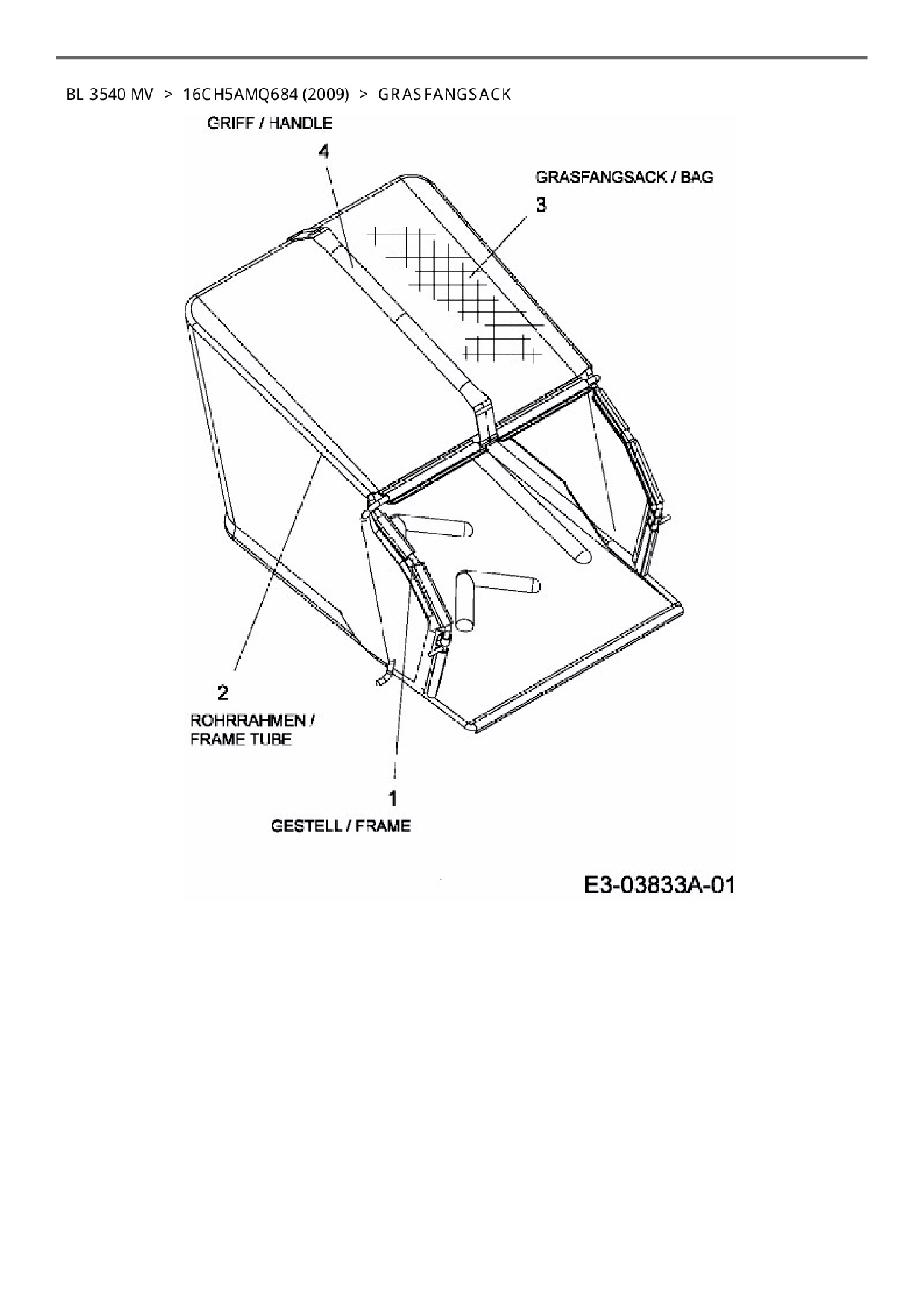 BL 3540 MV > 16CH5AMQ684 (2009) > GRASFANGSACK

GRIFF / HANDLE

4

GRASFANGSACK / BAG

3

2

ROHRRAHMEN / FRAME TUBE

1

GESTELL / FRAME

E3-03833A-01